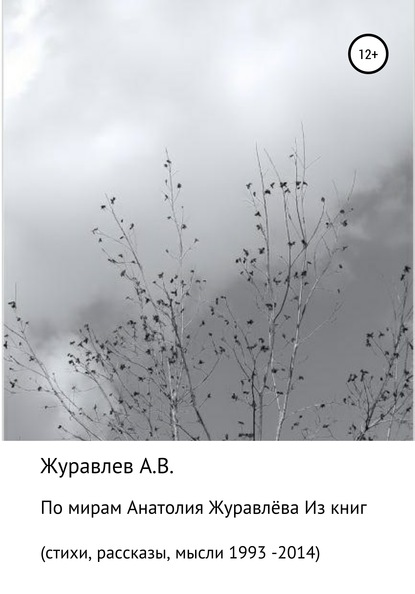 12+

Журавлев А.В.

По мирам Анатолия Журавлёва Из книг

(стихи, рассказы, мысли 1993 -2014)